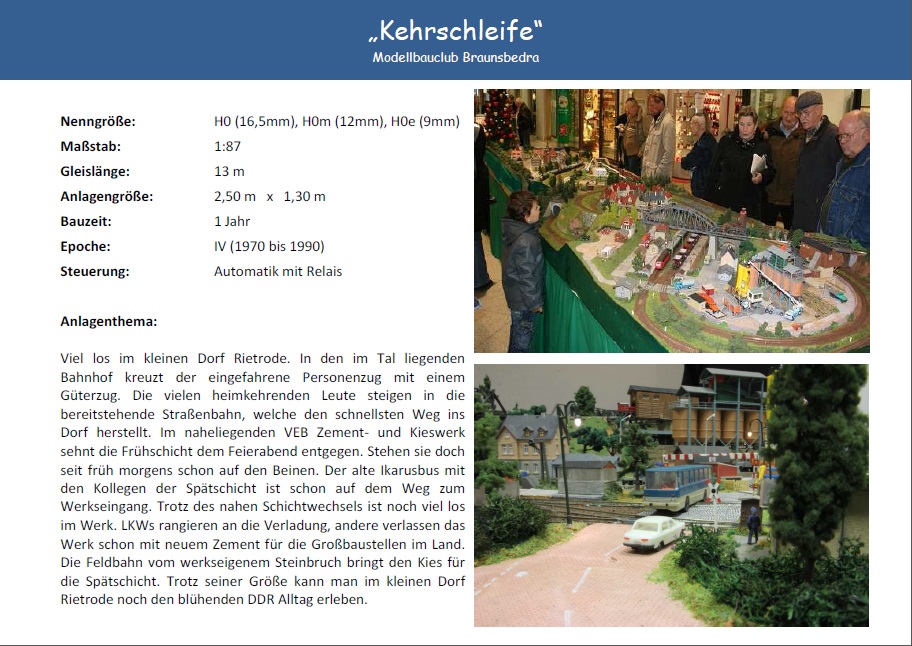 „Kehrschleife“
Modellbauclub Braunsbedra

Nenngröße: H0 (16,5mm), H0m (12mm), H0e (9mm)
Maßstab: 1:87
Gleislänge: 13 m
Anlagengröße: 2,50 m x 1,30 m
Bauzeit: 1 Jahr
Epoche: IV (1970 bis 1990)
Steuerung: Automatik mit Relais

Anlagenthema:

Viel los im kleinen Dorf Rietrode. In den im Tal liegenden Bahnhof kreuzt der eingefahrene Personenzug mit einem Güterzug. Die vielen heimkehrenden Leute steigen in die bereitstehende Straßenbahn, welche den schnellsten Weg ins Dorf herstellt. Im naheliegenden VEB Zement- und Kieswerk sehnt die Frühschicht dem Feierabend entgegen. Stehen sie doch seit früh morgens schon auf den Beinen. Der alte Ikarusbus mit den Kollegen der Spätschicht ist schon auf dem Weg zum Werkseingang. Trotz des nahen Schichtwechsels ist noch viel los im Werk. LKWs rangieren an die Verladung, andere verlassen das Werk schon mit neuem Zement für die Großbaustellen im Land. Die Feldbahn vom werkseigenem Steinbruch bringt den Kies für die Spätschicht. Trotz seiner Größe kann man im kleinen Dorf Rietrode noch den blühenden DDR Alltag erleben.